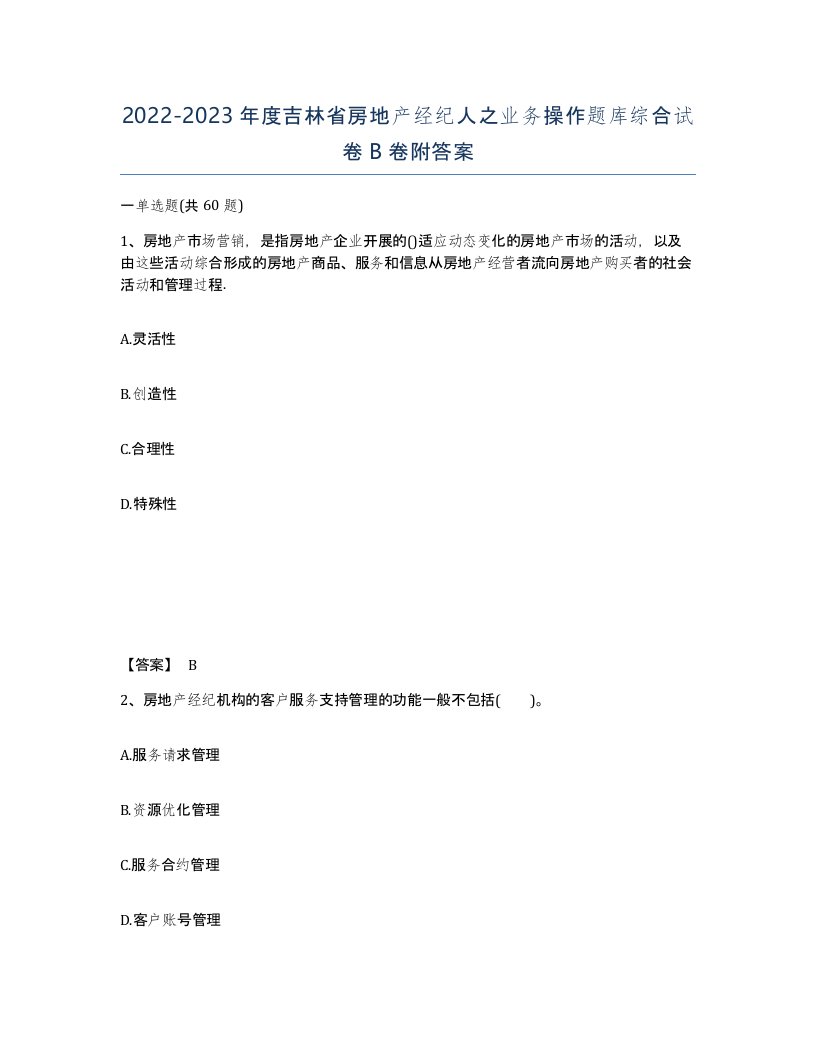 2022-2023年度吉林省房地产经纪人之业务操作题库综合试卷B卷附答案

一单选题(共60题)

1、房地产市场营销，是指房地产企业开展的()适应动态变化的房地产市场的活动，以及由这些活动综合形成的房地产商品、服务和信息从房地产经营者流向房地产购买者的社会活动和管理过程.

A.灵活性

B.创造性

C.合理性

D.特殊性

【答案】 B

2、房地产经纪机构的客户服务支持管理的功能一般不包括(　　)。

A.服务请求管理

B.资源优化管理

C.服务合约管理

D.客户账号管理